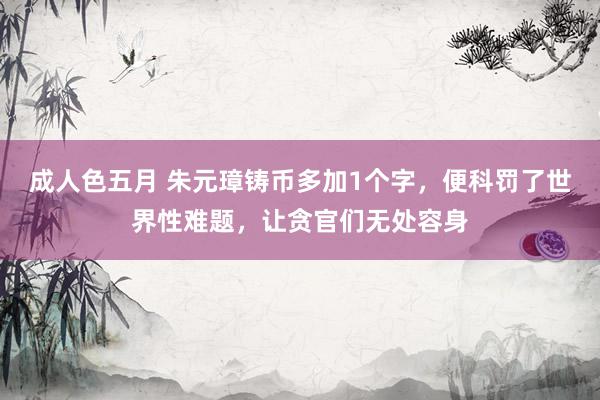 成人色五月 朱元璋铸币多加1个字，便科罚了世界性难题，让贪官们无处容身